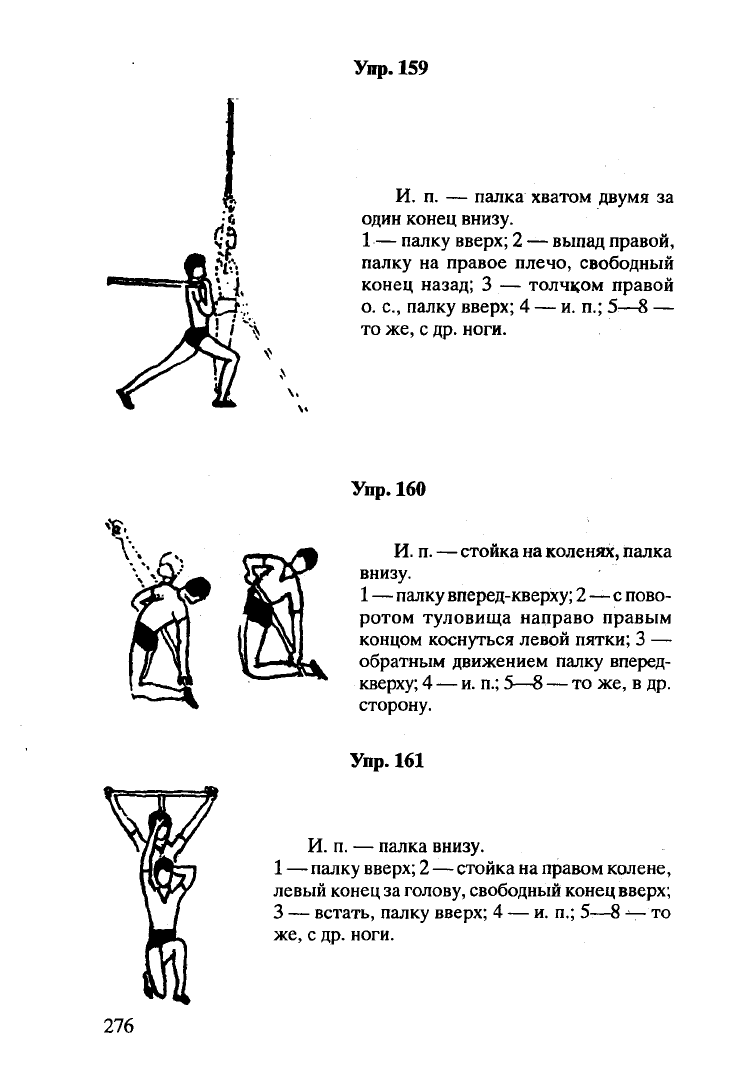 Упр. 159

И. п. — палка хватом двумя за один конец внизу.
1 — палку вверх; 2 — выпад правой, палку на правое плечо, свободный конец назад; 3 — толчком правой о. с., палку вверх; 4 — и. п.; 5—8 — то же, с др. ноги.

Упр. 160

И. п. — стойка на коленях, палка внизу.
1 — палку вперед-кверху; 2 — с поворотом туловища направо правым концом коснуться левой пятки; 3 — обратным движением палку вперед-кверху; 4 — и. п.; 5—8 — то же, в др. сторону.

Упр. 161

И. п. — палка внизу.
1 — палку вверх; 2 — стойка на правом колене, левый конец за голову, свободный конец вверх; 3 — встать, палку вверх; 4 — и. п.; 5—8 — то же, с др. ноги.

276